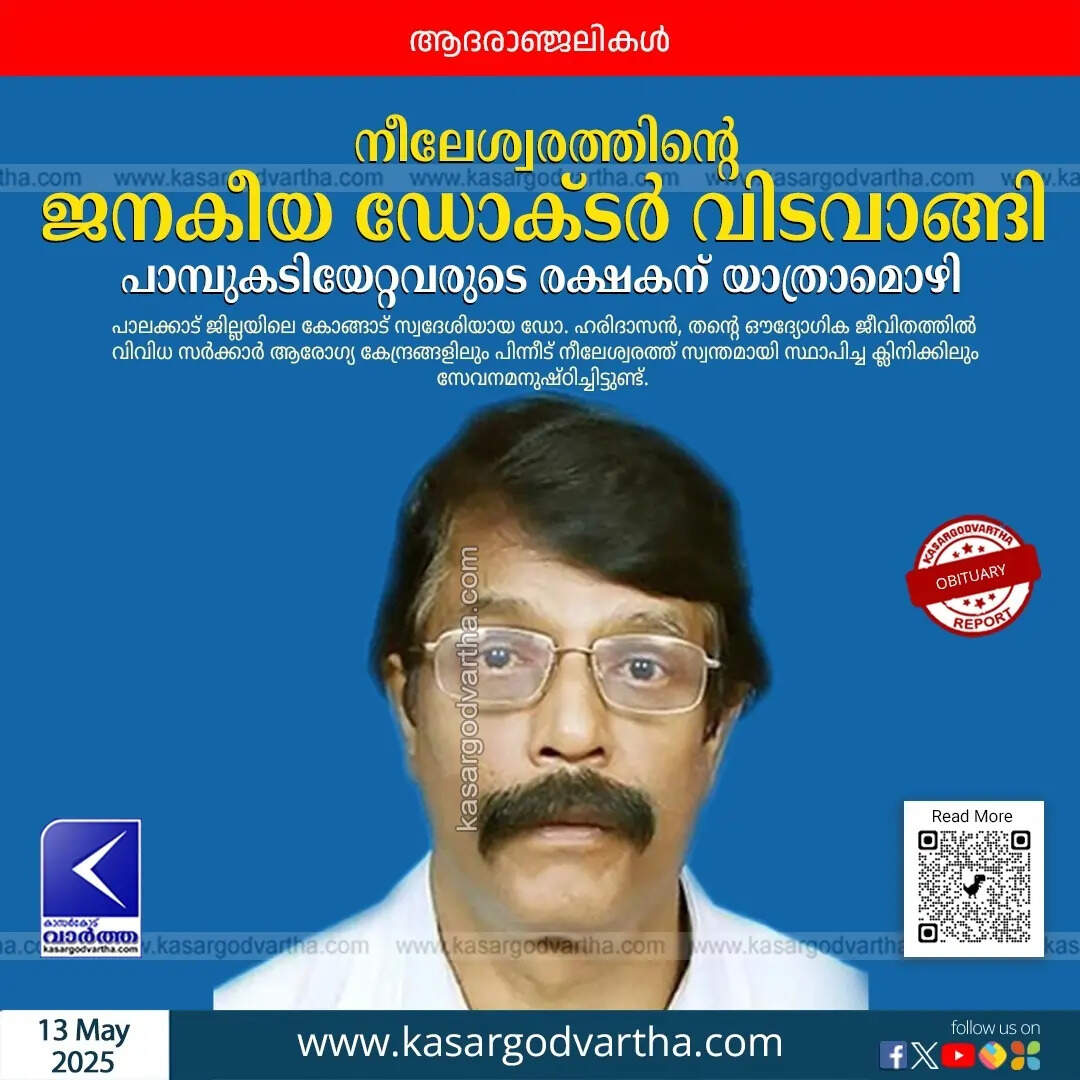 ആദരാഞ്ജലികൾ

നീലേശ്വരത്തിന്റെ
ജനകീയ ഡോക്ടർ വിടവാങ്ങി
പാമ്പുകടിയേറ്റവരുടെ രക്ഷകന് യാത്രാമൊഴി

പാലക്കാട് ജില്ലയിലെ കോങ്ങാട് സ്വദേശിയായ ഡോ. ഹരിദാസൻ, തന്റെ ഔദ്യോഗിക ജീവിതത്തിൽ വിവിധ സർക്കാർ ആരോഗ്യ കേന്ദ്രങ്ങളിലും പിന്നീട് നീലേശ്വരത്ത് സ്വന്തമായി സ്ഥാപിച്ച ക്ലിനിക്കിലും സേവനമനുഷ്ഠിച്ചിട്ടുണ്ട്.

KASARGODVARTHA
OBITUARY
REPORT

Read More

കാസർകോട് വാർത്ത
kasargodvartha.com

13 May
2025

www.kasargodvartha.com

follow us on

www.kasargodvartha.com